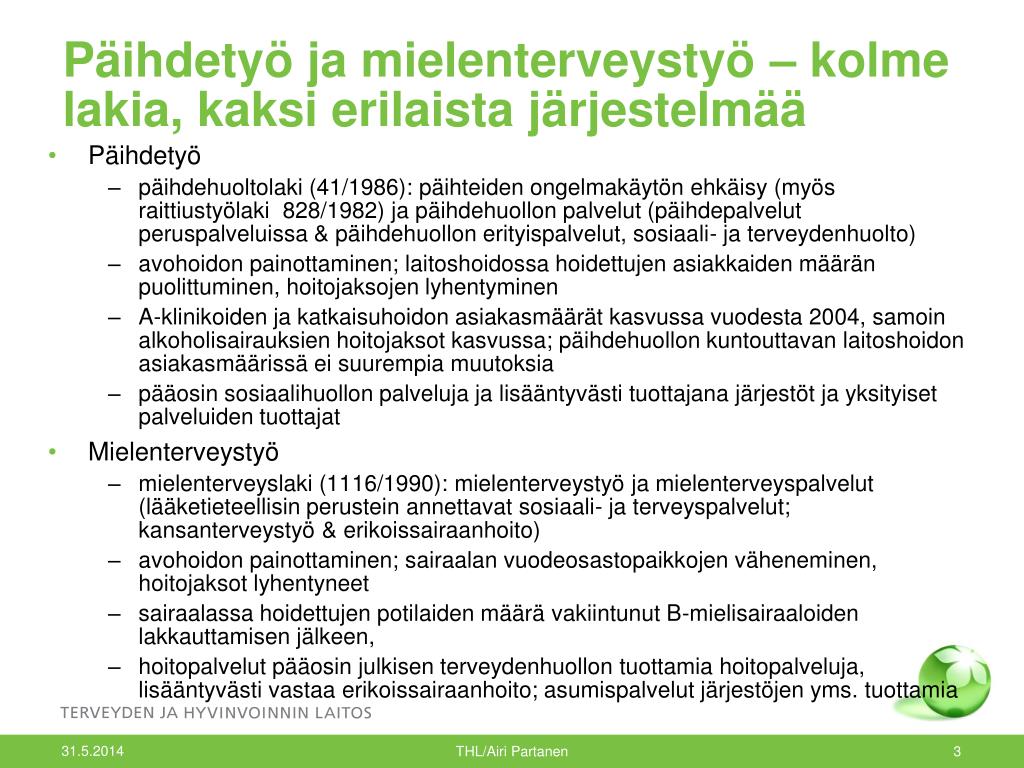 Päihdetyö ja mielenterveystyö – kolme lakia, kaksi erilaista järjestelmää

• Päihdetyö
– päihdehuoltolaki (41/1986): päihteiden ongelmakäytön ehkäisy (myös raittiustyölaki 828/1982) ja päihdehuollon palvelut (päihdepalvelut peruspalveluissa & päihdehuollon erityispalvelut, sosiaali- ja terveydenhuolto)
– avohoidon painottaminen; laitoshoidossa hoidettujen asiakkaiden määrän puolittuminen, hoitojaksojen lyhentyminen
– A-klinikoiden ja katkaisuhoidon asiakasmäärät kasvussa vuodesta 2004, samoin alkoholisairauksien hoitojaksot kasvussa; päihdehuollon kuntouttavan laitoshoidon asiakasmäärissä ei suurempia muutoksia
– pääosin sosiaalihuollon palveluja ja lisääntyvästi tuottajana järjestöt ja yksityiset palveluiden tuottajat

• Mielenterveystyö
– mielenterveyslaki (1116/1990): mielenterveystyö ja mielenterveyspalvelut (lääketieteellisin perustein annettavat sosiaali- ja terveyspalvelut; kansanterveystyö & erikoissairaanhoito)
– avohoidon painottaminen; sairaalan vuodeosastopaikkojen väheneminen, hoitojaksot lyhentyneet
– sairaalassa hoidettujen potilaiden määrä vakiintunut B-mielisairaaloiden lakkauttamisen jälkeen,
– hoitopalvelut pääosin julkisen terveydenhuollon tuottamia hoitopalveluja, lisääntyvästi vastaa erikoissairaanhoito; asumispalvelut järjestöjen yms. tuottamia

TERVEYDEN JA HYVINVOINNIN LAITOS

31.5.2014 THL/Airi Partanen 3